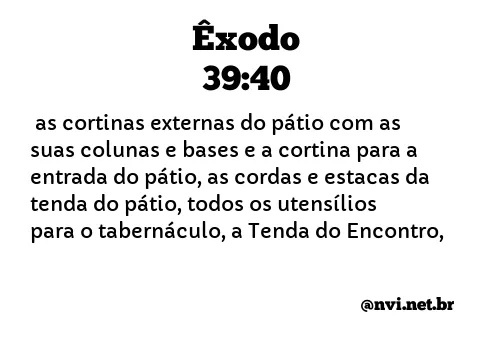 Êxodo
39:40

as cortinas externas do pátio com as suas colunas e bases e a cortina para a entrada do pátio, as cordas e estacas da tenda do pátio, todos os utensílios para o tabernáculo, a Tenda do Encontro,

@nvi.net.br